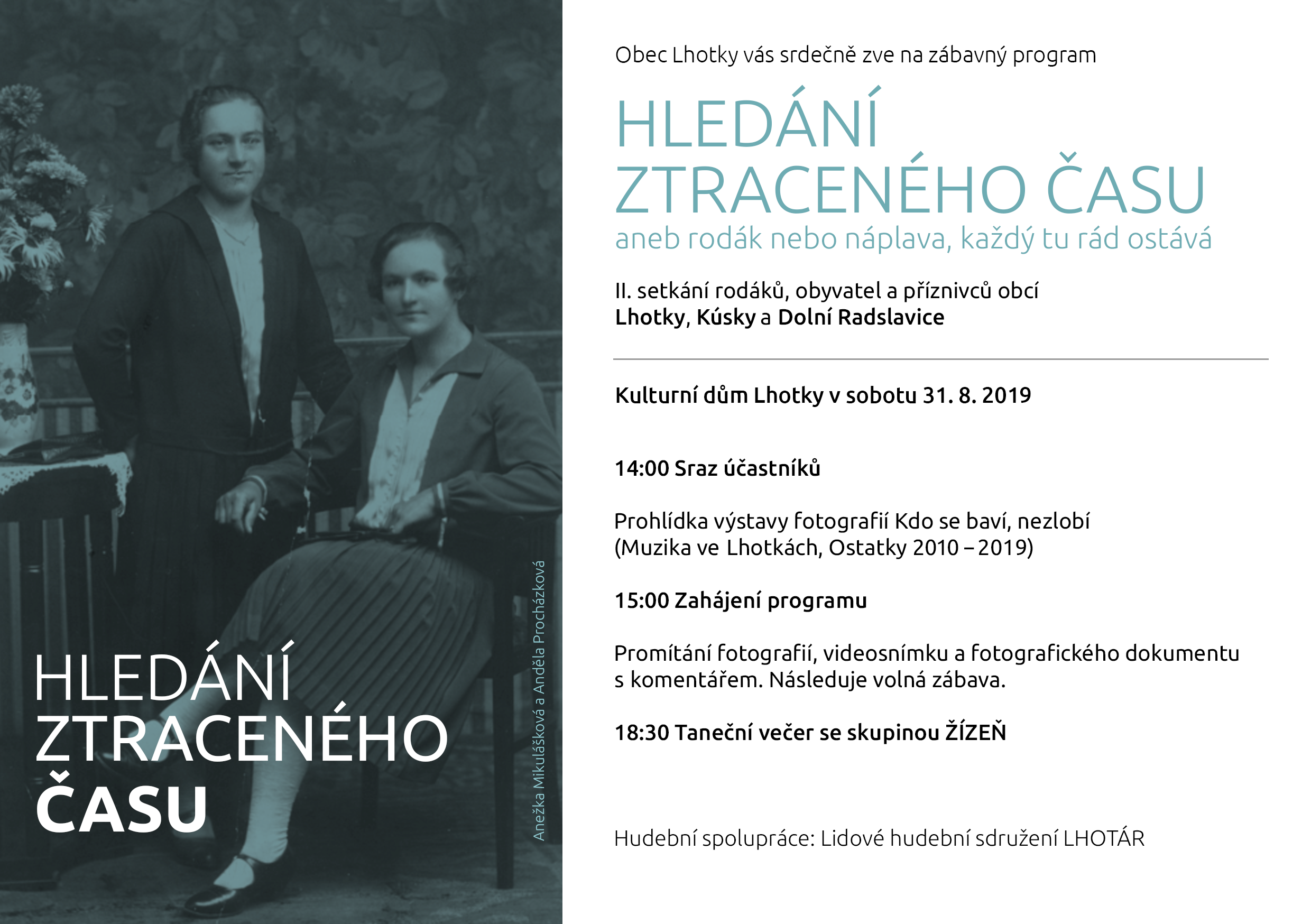 HLEDÁNÍ
ZTRACENÉHO
ČASU

Anežka Mikulášková a Anděla Procházková

Obec Lhotky vás srdečně zve na zábavný program

HLEDÁNÍ
ZTRACENÉHO ČASU
aneb rodák nebo náplava, každý tu rád ostává

II. setkání rodáků, obyvatel a příznivců obcí
Lhotky, Kúsky a Dolní Radslavice

Kulturní dům Lhotky v sobotu 31. 8. 2019

14:00 Sraz účastníků

Prohlídka výstavy fotografií Kdo se baví, nezlobí (Muzika ve Lhotkách, Ostatky 2010 – 2019)

15:00 Zahájení programu

Promítání fotografií, videosnímku a fotografického dokumentu s komentářem. Následuje volná zábava.

18:30 Taneční večer se skupinou ŽÍZEŇ

Hudební spolupráce: Lidové hudební sdružení LHOTÁR